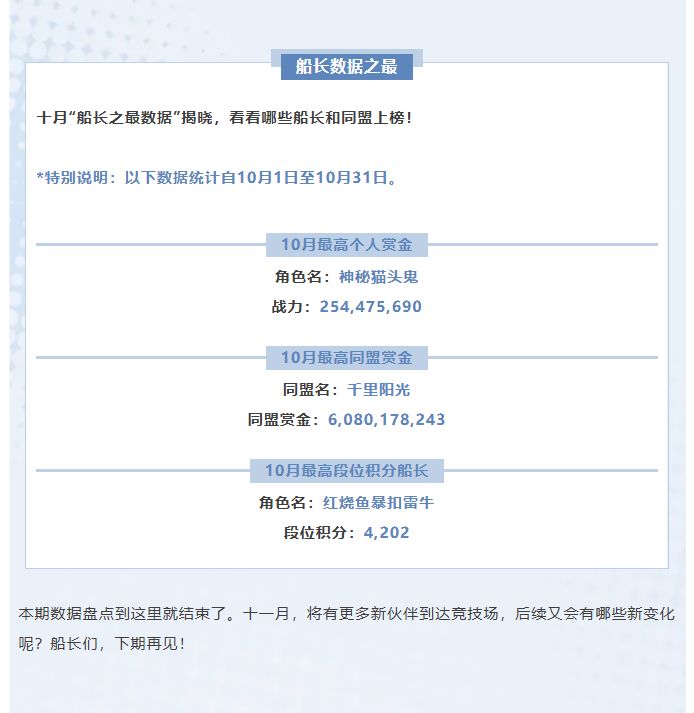 船长数据之最

十月“船长之最数据”揭晓，看看哪些船长和同盟上榜！

*特别说明：以下数据统计自10月1日至10月31日。

10月最高个人赏金

角色名：神秘猫头鬼

战力：254,475,690

10月最高同盟赏金

同盟名：千里阳光

同盟赏金：6,080,178,243

10月最高段位积分船长

角色名：红烧鱼暴扣雷牛

段位积分：4,202

本期数据盘点到这里就结束了。十一月，将有更多新伙伴到达竞技场，后续又会有哪些新变化呢？船长们，下期再见！